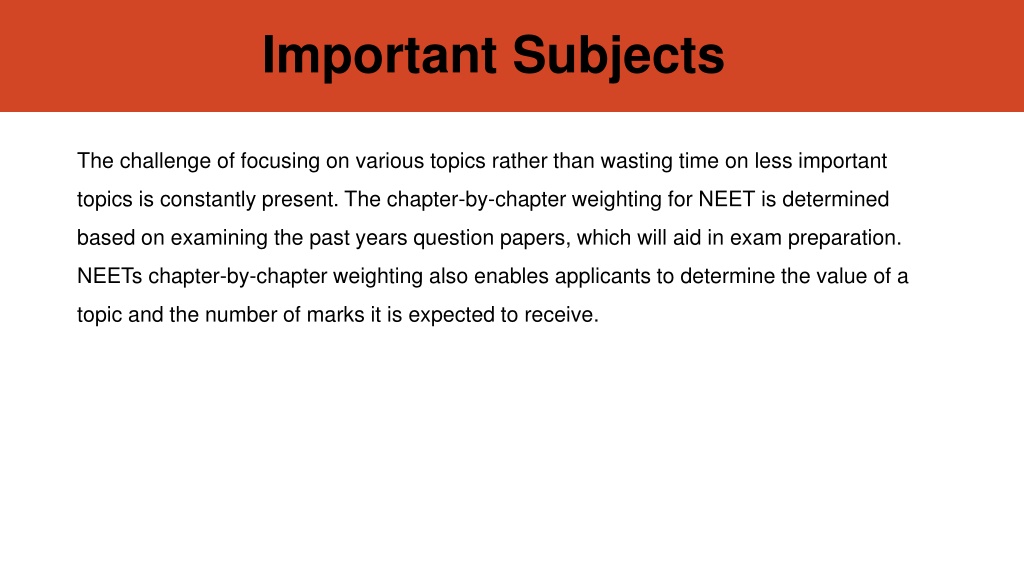 Important Subjects

The challenge of focusing on various topics rather than wasting time on less important topics is constantly present. The chapter-by-chapter weighting for NEET is determined based on examining the past years question papers, which will aid in exam preparation. NEETs chapter-by-chapter weighting also enables applicants to determine the value of a topic and the number of marks it is expected to receive.